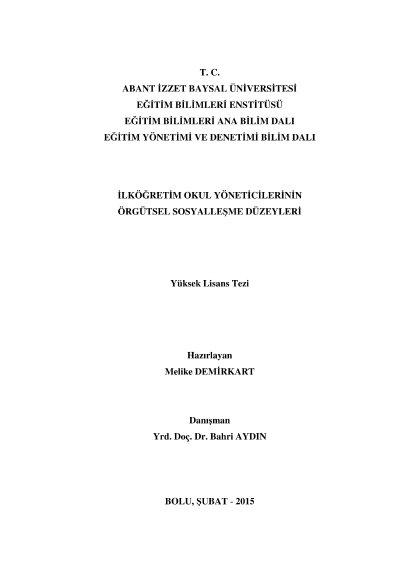 T. C.
ABANT İZZET BAYSAL ÜNİVERSİTESİ
EĞİTİM BİLİMLERİ ENSTİTÜSÜ
EĞİTİM BİLİMLERİ ANA BİLİM DALI
EĞİTİM YÖNETİMİ VE DENETİMİ BİLİM DALI

İLKÖĞRETİM OKUL YÖNETİCİLERİNİN
ÖRGÜTSEL SOSYALLEŞME DÜZEYLERİ

Yüksek Lisans Tezi

Hazırlayan
Melike DEMİRKART

Danışman
Yrd. Doç. Dr. Bahri AYDIN

BOLU, ŞUBAT - 2015